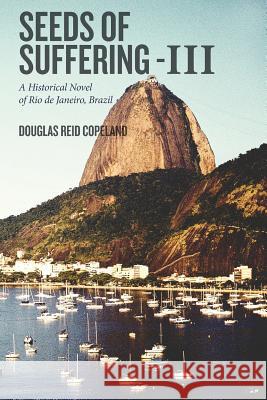 SEEDS OF SUFFERING - III

A Historical Novel of Rio de Janeiro, Brazil

DOUGLAS REID COPELAND

Kraina Książek